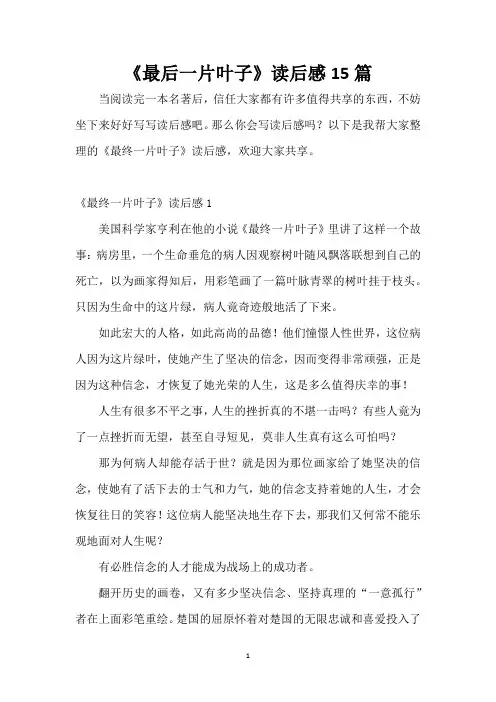 《最后一片叶子》读后感 15 篇

当阅读完一本名著后，信任大家都有许多值得共享的东西，不妨坐下来好好写写读后感吧。那么你会写读后感吗？以下是我帮大家整理的《最终一片叶子》读后感，欢迎大家共享。

《最终一片叶子》读后感 1

美国科学家亨利在他的小说《最终一片叶子》里讲了这样一个故事：病房里，一个生命垂危的病人因观察树叶随风飘落联想到自己的死亡，以为画家得知后，用彩笔画了一篇叶脉青翠的树叶挂于枝头。只因为生命中的这片绿，病人竟奇迹般地活了下来。

如此宏大的人格，如此高尚的品德！他们憧憬人性世界，这位病人因为这片绿叶，使她产生了坚决的信念，因而变得非常顽强，正是因为这种信念，才恢复了她光荣的人生，这是多么值得庆幸的事！

人生有很多不平之事，人生的挫折真的不堪一击吗？有些人竟为了一点挫折而无望，甚至自寻短见，莫非人生真有这么可怕吗？

那为何病人却能存活于世？就是因为那位画家给了她坚决的信念，使她有了活下去的士气和力气，她的信念支持着她的人生，才会恢复往日的笑容！这位病人能坚决地生存下去，那我们又何常不能乐观地面对人生呢？

有必胜信念的人才能成为战场上的成功者。

翻开历史的画卷，又有多少坚决信念、坚持真理的“一意孤行”者在上面彩笔重绘。楚国的屈原怀着对楚国的无限忠诚和喜爱投入了

1